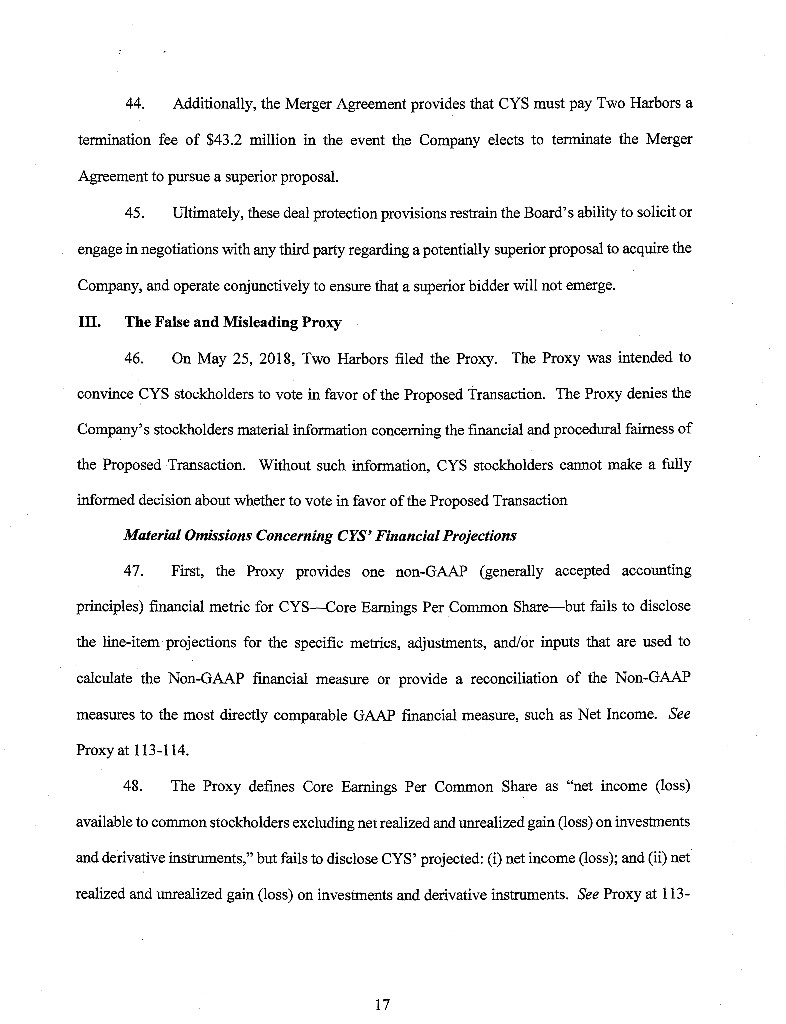 44. Additionally, the Merger Agreement provides that CYS must pay Two Harbors a termination fee of $43.2 million in the event the Company elects to terminate the Merger Agreement to pursue a superior proposal.

45. Ultimately, these deal protection provisions restrain the Board's ability to solicit or engage in negotiations with any third party regarding a potentially superior proposal to acquire the Company, and operate conjunctively to ensure that a superior bidder will not emerge.

III. The False and Misleading Proxy

46. On May 25, 2018, Two Harbors filed the Proxy. The Proxy was intended to convince CYS stockholders to vote in favor of the Proposed Transaction. The Proxy denies the Company's stockholders material information concerning the financial and procedural fairness of the Proposed Transaction. Without such information, CYS stockholders cannot make a fully informed decision about whether to vote in favor of the Proposed Transaction

Material Omissions Concerning CYS' Financial Projections

47. First, the Proxy provides one non-GAAP (generally accepted accounting principles) financial metric for CYS—Core Earnings Per Common Share—but fails to disclose the line-item projections for the specific metrics, adjustments, and/or inputs that are used to calculate the Non-GAAP financial measure or provide a reconciliation of the Non-GAAP measures to the most directly comparable GAAP financial measure, such as Net Income. See Proxy at 113-114.

48. The Proxy defines Core Earnings Per Common Share as "net income (loss) available to common stockholders excluding net realized and unrealized gain (loss) on investments and derivative instruments," but fails to disclose CYS' projected: (i) net income (loss); and (ii) net realized and unrealized gain (loss) on investments and derivative instruments. See Proxy at 113-

17